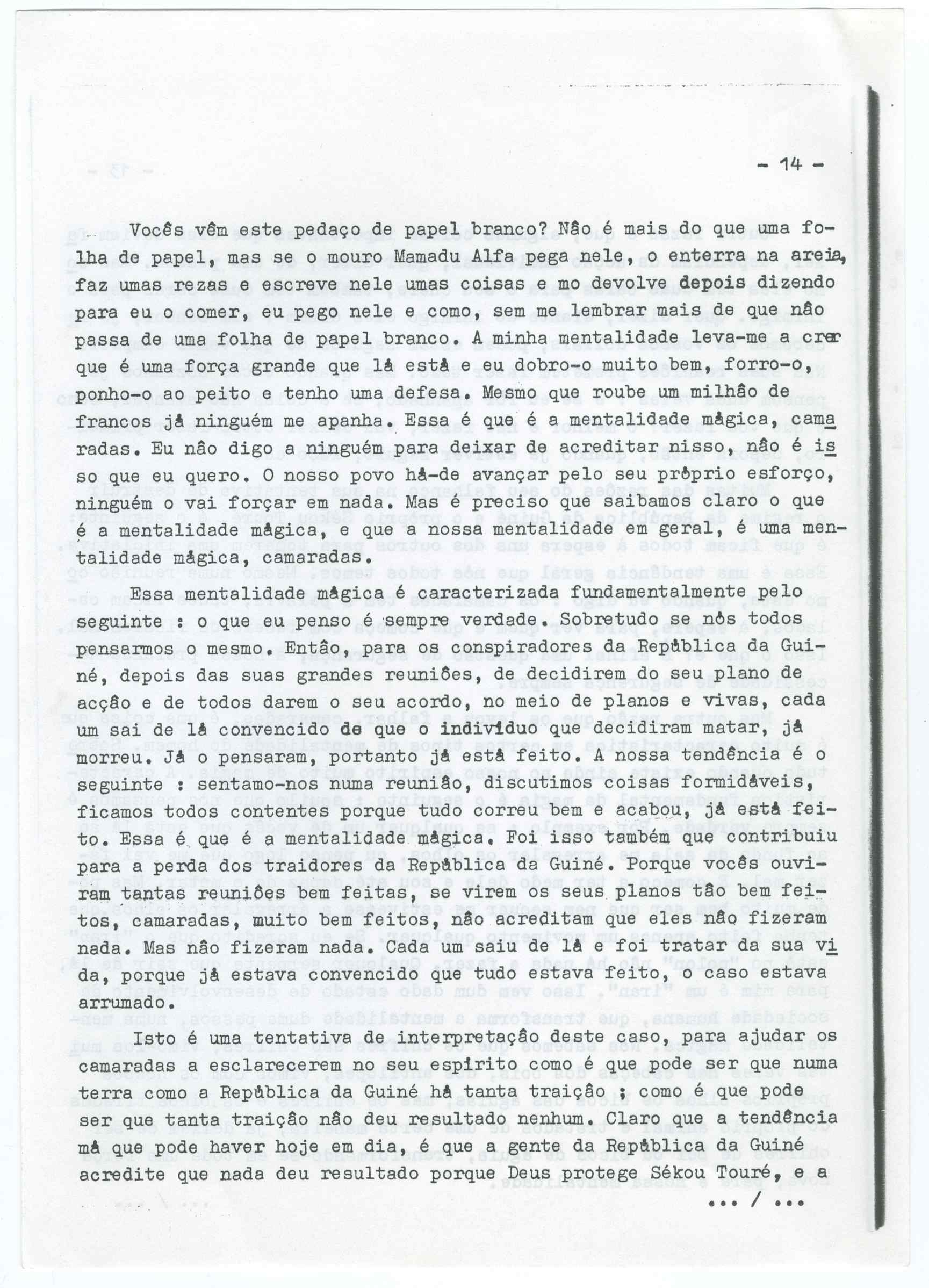 - 14 -

Vocês vêm este pedaço de papel branco? Não é mais do que uma folha de papel, mas se o mouro Mamadu Alfa pega nele, o enterra na areia, faz umas rezas e escreve nele umas coisas e mo devolve depois dizendo para eu o comer, eu pego nele e como, sem me lembrar mais de que não passa de uma folha de papel branco. A minha mentalidade leva-me a crer que é uma força grande que lá está e eu dobro-o muito bem, forro-o, ponho-o ao peito e tenho uma defesa. Mesmo que roube um milhão de francos já ninguém me apanha. Essa é que é a mentalidade mágica, camaradas. Eu não digo a ninguém para deixar de acreditar nisso, não é isso que eu quero. O nosso povo há-de avançar pelo seu próprio esforço, ninguém o vai forçar em nada. Mas é preciso que saibamos claro o que é a mentalidade mágica, e que a nossa mentalidade em geral, é uma mentalidade mágica, camaradas.

Essa mentalidade mágica é caracterizada fundamentalmente pelo seguinte : o que eu penso é sempre verdade. Sobretudo se nós todos pensarmos o mesmo. Então, para os conspiradores da República da Guiné, depois das suas grandes reuniões, de decidirem do seu plano de acção e de todos darem o seu acordo, no meio de planos e vivas, cada um sai de lá convencido de que o indivíduo que decidiram matar, já morreu. Já o pensaram, portanto já está feito. A nossa tendência é o seguinte : sentamo-nos numa reunião, discutimos coisas formidáveis, ficamos todos contentes porque tudo correu bem e acabou, já está feito. Essa é que é a mentalidade mágica. Foi isso também que contribuiu para a perda dos traidores da República da Guiné. Porque vocês ouviram tantas reuniões bem feitas, se virem os seus planos tão bem feitos, camaradas, muito bem feitos, não acreditam que eles não fizeram nada. Mas não fizeram nada. Cada um saiu de lá e foi tratar da sua vida, porque já estava convencido que tudo estava feito, o caso estava arrumado.

Isto é uma tentativa de interpretação deste caso, para ajudar os camaradas a esclarecerem no seu espírito como é que pode ser que numa terra como a República da Guiné há tanta traição ; como é que pode ser que tanta traição não deu resultado nenhum. Claro que a tendência má que pode haver hoje em dia, é que a gente da República da Guiné acredite que nada deu resultado porque Deus protege Sékou Touré, e a

... / ...